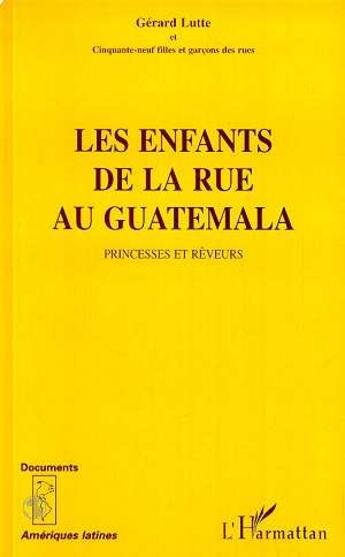 Gérard Lutte
et
Cinquante-neuf filles et garçons des rues

LES ENFANTS DE LA RUE AU GUATEMALA

PRINCESSES ET RÊVEURS

Documents

Amériques latines

L'Harmattan